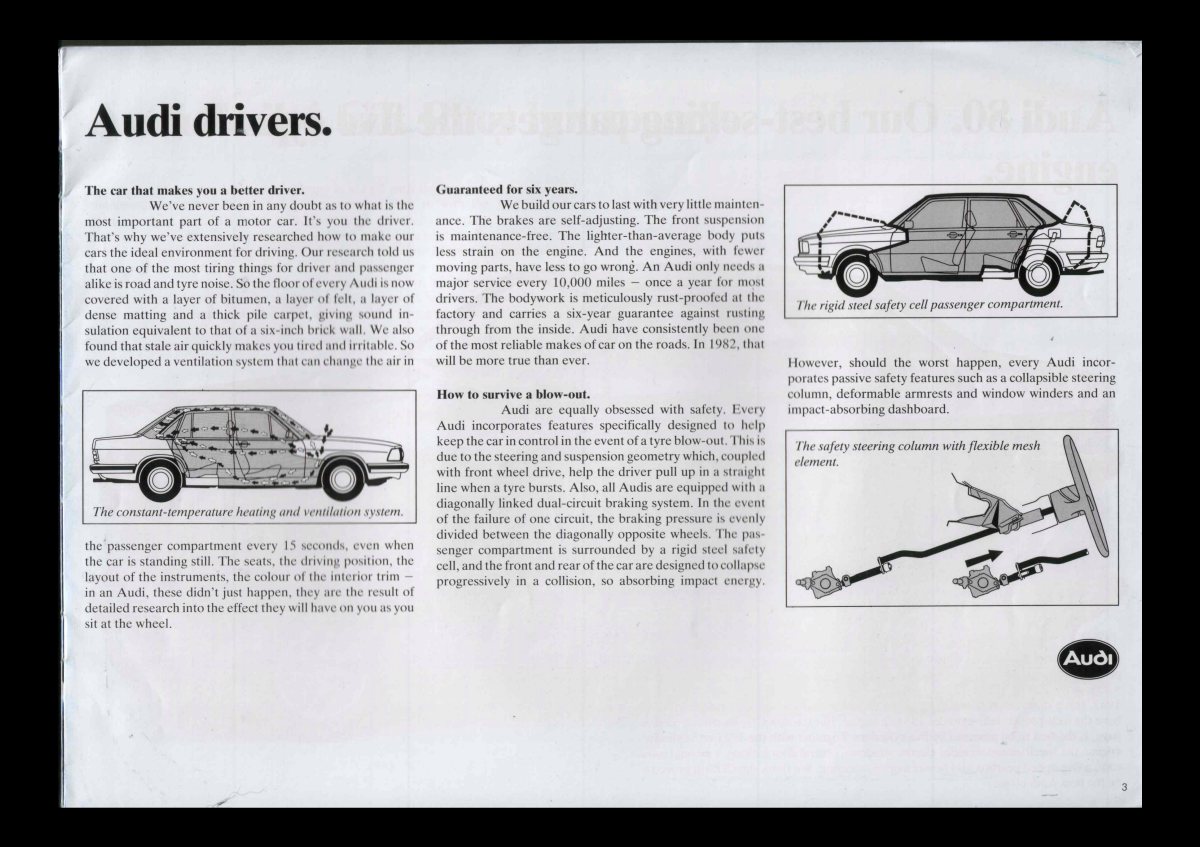 Audi drivers.

The car that makes you a better driver.

We've never been in any doubt as to what is the most important part of a motor car. It's you the driver. That's why we've extensively researched how to make our cars the ideal environment for driving. Our research told us that one of the most tiring things for driver and passenger alike is road and tyre noise. So the floor of every Audi is now covered with a layer of bitumen, a layer of felt, a layer of dense matting and a thick pile carpet, giving sound insulation equivalent to that of a six-inch brick wall. We also found that stale air quickly makes you tired and irritable. So we developed a ventilation system that can change the air in

The constant-temperature heating and ventilation system.

the passenger compartment every 15 seconds, even when the car is standing still. The seats, the driving position, the layout of the instruments, the colour of the interior trim – in an Audi, these didn't just happen, they are the result of detailed research into the effect they will have on you as you sit at the wheel.

Guaranteed for six years.

We build our cars to last with very little maintenance. The brakes are self-adjusting. The front suspension is maintenance-free. The lighter-than-average body puts less strain on the engine. And the engines, with fewer moving parts, have less to go wrong. An Audi only needs a major service every 10,000 miles – once a year for most drivers. The bodywork is meticulously rust-proofed at the factory and carries a six-year guarantee against rusting through from the inside. Audi have consistently been one of the most reliable makes of car on the roads. In 1982, that will be more true than ever.

How to survive a blow-out.

Audi are equally obsessed with safety. Every Audi incorporates features specifically designed to help keep the car in control in the event of a tyre blow-out. This is due to the steering and suspension geometry which, coupled with front wheel drive, help the driver pull up in a straight line when a tyre bursts. Also, all Audis are equipped with a diagonally linked dual-circuit braking system. In the event of the failure of one circuit, the braking pressure is evenly divided between the diagonally opposite wheels. The passenger compartment is surrounded by a rigid steel safety cell, and the front and rear of the car are designed to collapse progressively in a collision, so absorbing impact energy.

The rigid steel safety cell passenger compartment.

However, should the worst happen, every Audi incorporates passive safety features such as a collapsible steering column, deformable armrests and window winders and an impact-absorbing dashboard.

The safety steering column with flexible mesh element.

Audi

3